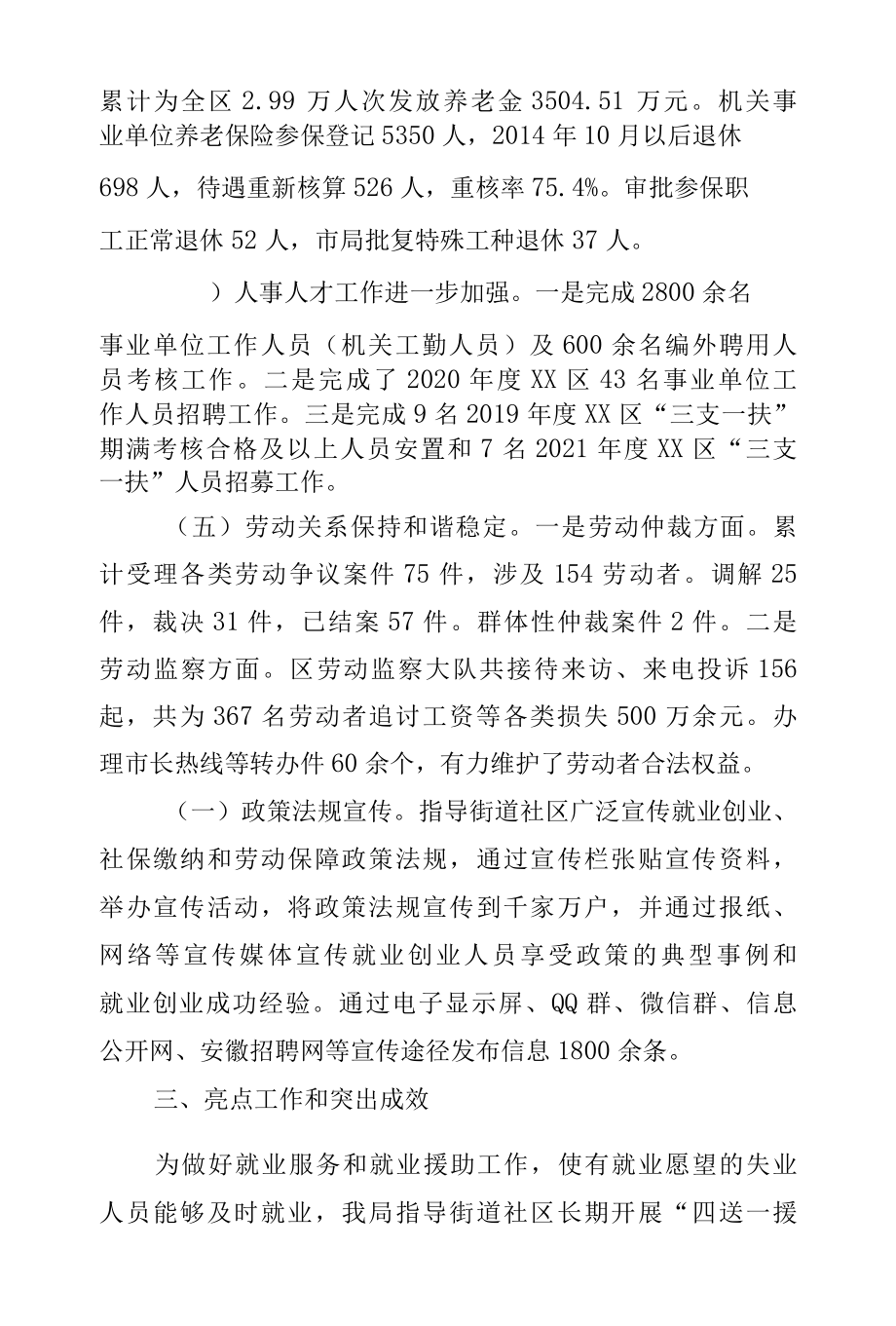 累计为全区 2.99 万人次发放养老金 3504.51 万元。机关事业单位养老保险参保登记 5350 人，2014 年 10 月以后退休 698 人，待遇重新核算 526 人，重核率 75.4%。审批参保职工正常退休 52 人，市局批复特殊工种退休 37 人。

）人事人才工作进一步加强。一是完成 2800 余名事业单位工作人员（机关工勤人员）及 600 余名编外聘用人员考核工作。二是完成了 2020 年度 XX 区 43 名事业单位工作人员招聘工作。三是完成 9 名 2019 年度 XX 区“三支一扶”期满考核合格及以上人员安置和 7 名 2021 年度 XX 区“三支一扶”人员招募工作。

（五）劳动关系保持和谐稳定。一是劳动仲裁方面。累计受理各类劳动争议案件 75 件，涉及 154 劳动者。调解 25 件，裁决 31 件，已结案 57 件。群体性仲裁案件 2 件。二是劳动监察方面。区劳动监察大队共接待来访、来电投诉 156 起，共为 367 名劳动者追讨工资等各类损失 500 万余元。办理市长热线等转办件 60 余个，有力维护了劳动者合法权益。

（一）政策法规宣传。指导街道社区广泛宣传就业创业、社保缴纳和劳动保障政策法规，通过宣传栏张贴宣传资料，举办宣传活动，将政策法规宣传到千家万户，并通过报纸、网络等宣传媒体宣传就业创业人员享受政策的典型事例和就业创业成功经验。通过电子显示屏、QQ 群、微信群、信息公开网、安徽招聘网等宣传途径发布信息 1800 余条。

三、亮点工作和突出成效

为做好就业服务和就业援助工作，使有就业愿望的失业人员能够及时就业，我局指导街道社区长期开展“四送一援